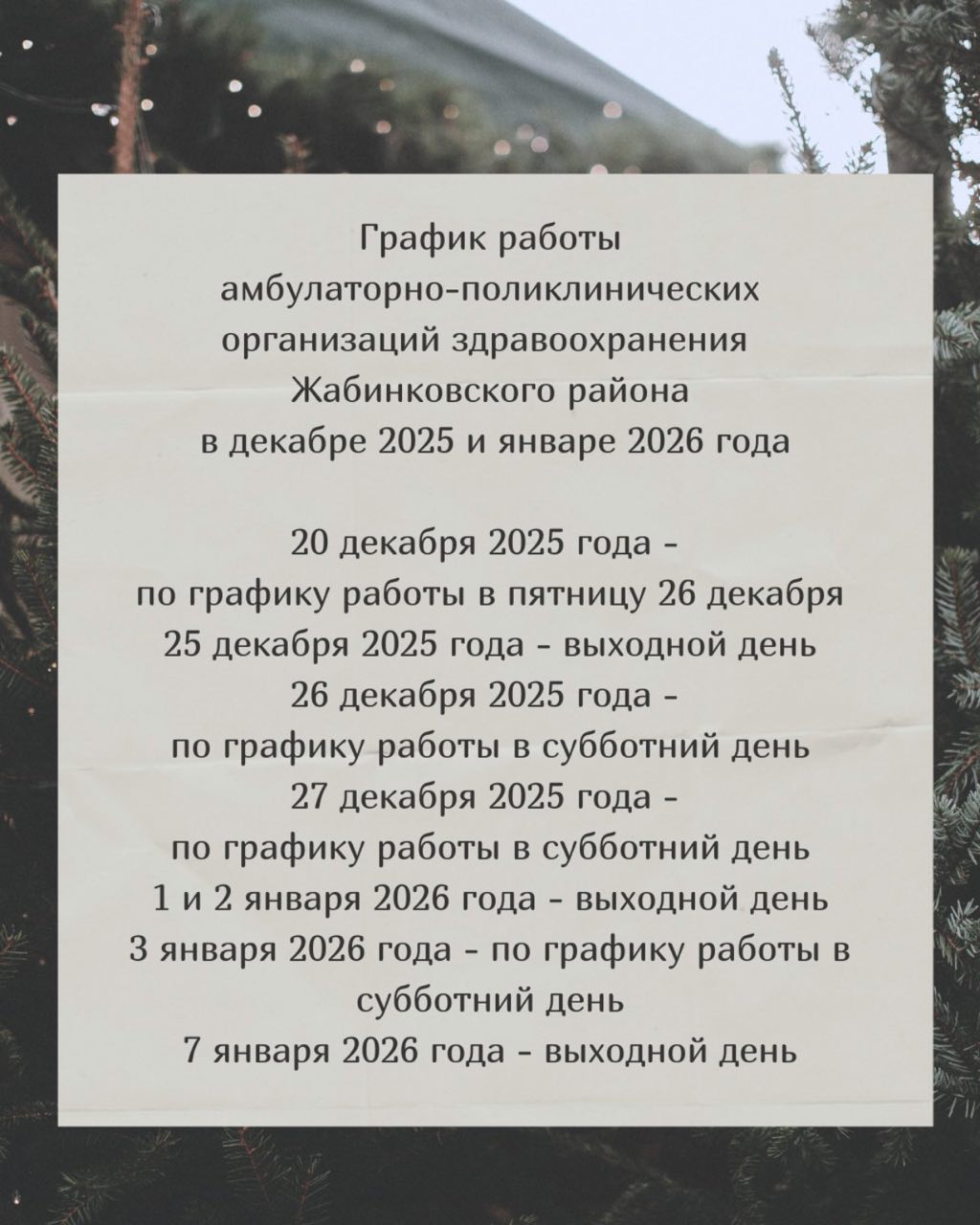 График работы
амбулаторно-поликлинических
организаций здравоохранения
Жабинковского района
в декабре 2025 и январе 2026 года

20 декабря 2025 года -
по графику работы в пятницу 26 декабря
25 декабря 2025 года - выходной день
26 декабря 2025 года -
по графику работы в субботний день
27 декабря 2025 года -
по графику работы в субботний день
1 и 2 января 2026 года - выходной день
3 января 2026 года - по графику работы в субботний день
7 января 2026 года - выходной день